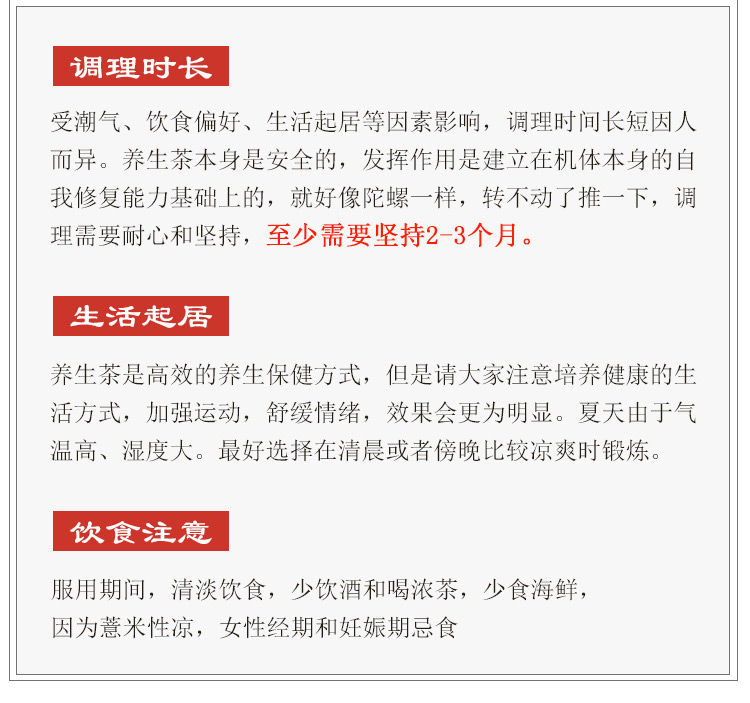 调理时长

受潮气、饮食偏好、生活起居等因素影响，调理时间长短因人而异。养生茶本身是安全的，发挥作用是建立在机体本身的自我修复能力基础上的，就好像陀螺一样，转不动了推一下，调理需要耐心和坚持，至少需要坚持2-3个月。

生活起居

养生茶是高效的养生保健方式，但是请大家注意培养健康的生活方式，加强运动，舒缓情绪，效果会更为明显。夏天由于气温高、湿度大。最好选择在清晨或者傍晚比较凉爽时锻炼。

饮食注意

服用期间，清淡饮食，少饮酒和喝浓茶，少食海鲜，
因为薏米性凉，女性经期和妊娠期忌食